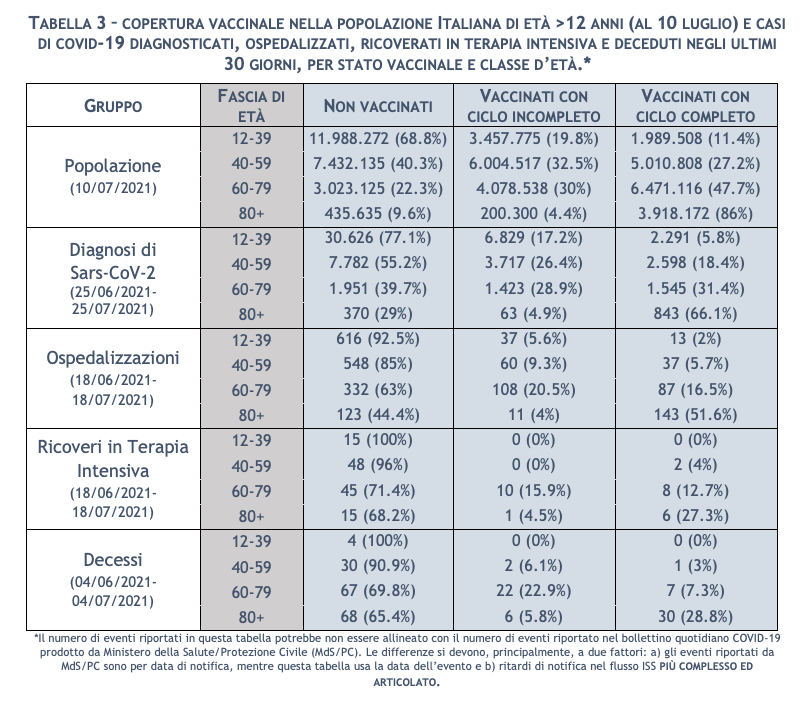 TABELLA 3 – COPERTURA VACCINALE NELLA POPOLAZIONE ITALIANA DI ETÀ >12 ANNI (AL 10 LUGLIO) E CASI DI COVID-19 DIAGNOSTICATI, OSPEDALIZZATI, RICOVERATI IN TERAPIA INTENSIVA E DECEDUTI NEGLI ULTIMI 30 GIORNI, PER STATO VACCINALE E CLASSE D'ETÀ.*

| GRUPPO | FASCIA DI ETÀ | NON VACCINATI | VACCINATI CON CICLO INCOMPLETO | VACCINATI CON CICLO COMPLETO |
|---|---|---|---|---|
| Popolazione (10/07/2021) | 12-39 | 11.988.272 (68.8%) | 3.457.775 (19.8%) | 1.989.508 (11.4%) |
| | 40-59 | 7.432.135 (40.3%) | 6.004.517 (32.5%) | 5.010.808 (27.2%) |
| | 60-79 | 3.023.125 (22.3%) | 4.078.538 (30%) | 6.471.116 (47.7%) |
| | 80+ | 435.635 (9.6%) | 200.300 (4.4%) | 3.918.172 (86%) |
| Diagnosi di Sars-CoV-2 (25/06/2021-25/07/2021) | 12-39 | 30.626 (77.1%) | 6.829 (17.2%) | 2.291 (5.8%) |
| | 40-59 | 7.782 (55.2%) | 3.717 (26.4%) | 2.598 (18.4%) |
| | 60-79 | 1.951 (39.7%) | 1.423 (28.9%) | 1.545 (31.4%) |
| | 80+ | 370 (29%) | 63 (4.9%) | 843 (66.1%) |
| Ospedalizzazioni (18/06/2021-18/07/2021) | 12-39 | 616 (92.5%) | 37 (5.6%) | 13 (2%) |
| | 40-59 | 548 (85%) | 60 (9.3%) | 37 (5.7%) |
| | 60-79 | 332 (63%) | 108 (20.5%) | 87 (16.5%) |
| | 80+ | 123 (44.4%) | 11 (4%) | 143 (51.6%) |
| Ricoveri in Terapia Intensiva (18/06/2021-18/07/2021) | 12-39 | 15 (100%) | 0 (0%) | 0 (0%) |
| | 40-59 | 48 (96%) | 0 (0%) | 2 (4%) |
| | 60-79 | 45 (71.4%) | 10 (15.9%) | 8 (12.7%) |
| | 80+ | 15 (68.2%) | 1 (4.5%) | 6 (27.3%) |
| Decessi (04/06/2021-04/07/2021) | 12-39 | 4 (100%) | 0 (0%) | 0 (0%) |
| | 40-59 | 30 (90.9%) | 2 (6.1%) | 1 (3%) |
| | 60-79 | 67 (69.8%) | 22 (22.9%) | 7 (7.3%) |
| | 80+ | 68 (65.4%) | 6 (5.8%) | 30 (28.8%) |

*Il numero di eventi riportati in questa tabella potrebbe non essere allineato con il numero di eventi riportato nel bollettino quotidiano COVID-19 prodotto da Ministero della Salute/Protezione Civile (MdS/PC). Le differenze si devono, principalmente, a due fattori: a) gli eventi riportati da MdS/PC sono per data di notifica, mentre questa tabella usa la data dell'evento e b) ritardi di notifica nel flusso ISS PIÙ COMPLESSO ED ARTICOLATO.